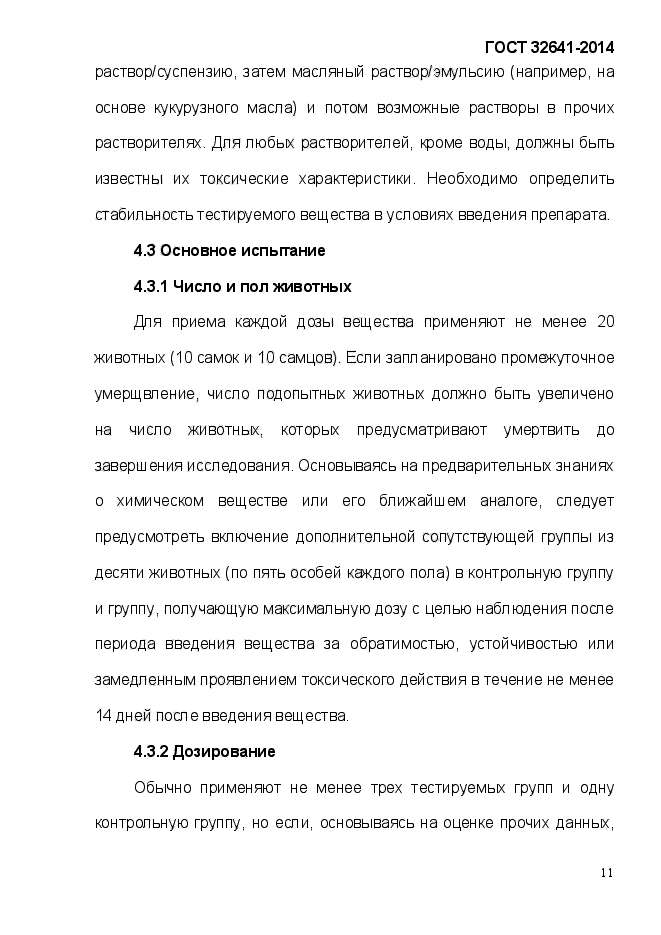 ГОСТ 32641-2014

раствор/суспензию, затем масляный раствор/эмульсию (например, на основе кукурузного масла) и потом возможные растворы в прочих растворителях. Для любых растворителей, кроме воды, должны быть известны их токсические характеристики. Необходимо определить стабильность тестируемого вещества в условиях введения препарата.

4.3 Основное испытание

4.3.1 Число и пол животных

Для приема каждой дозы вещества применяют не менее 20 животных (10 самок и 10 самцов). Если запланировано промежуточное умерщвление, число подопытных животных должно быть увеличено на число животных, которых предусматривают умертвить до завершения исследования. Основываясь на предварительных знаниях о химическом веществе или его ближайшем аналоге, следует предусмотреть включение дополнительной сопутствующей группы из десяти животных (по пять особей каждого пола) в контрольную группу и группу, получающую максимальную дозу с целью наблюдения после периода введения вещества за обратимостью, устойчивостью или замедленным проявлением токсического действия в течение не менее 14 дней после введения вещества.

4.3.2 Дозирование

Обычно применяют не менее трех тестируемых групп и одну контрольную группу, но если, основываясь на оценке прочих данных,

11